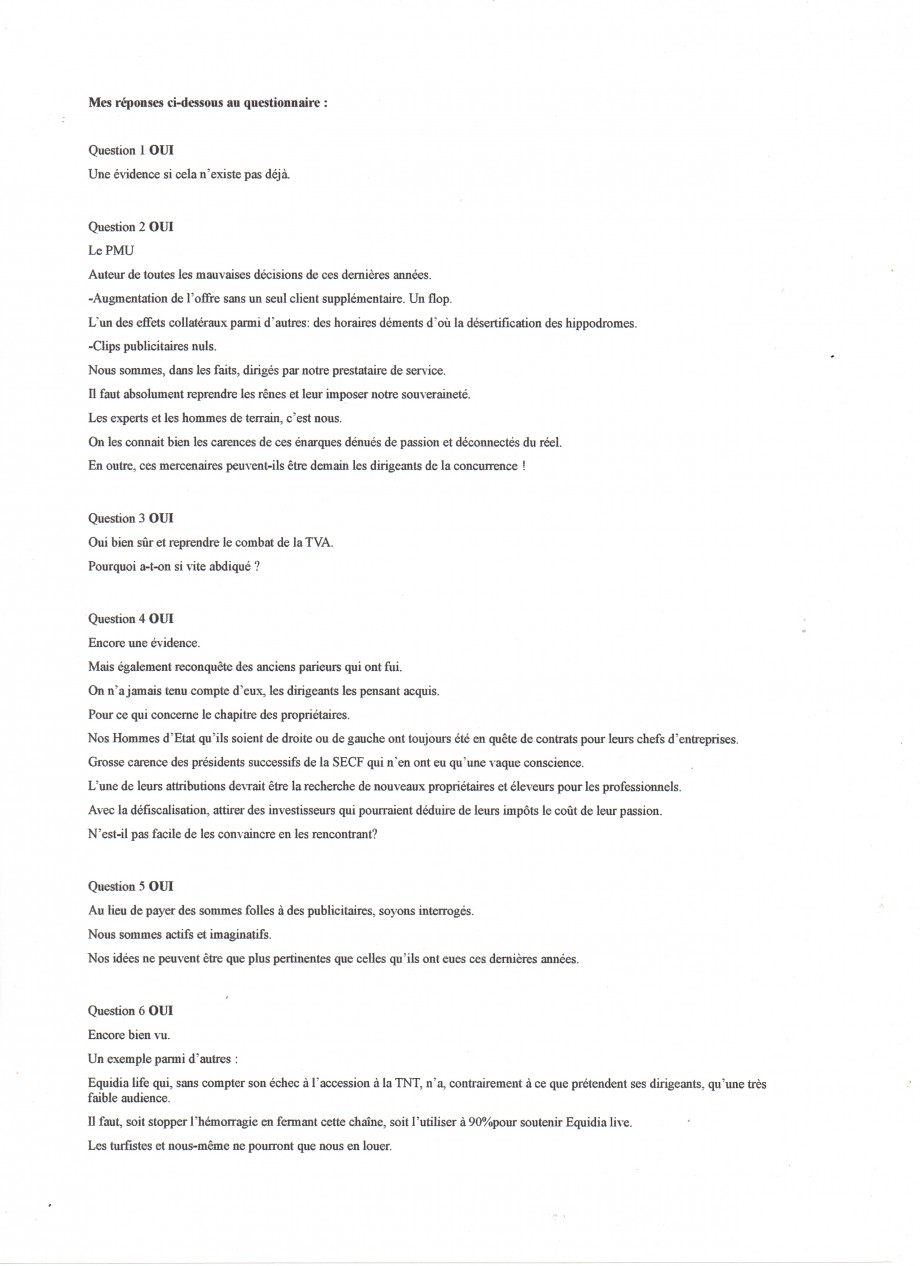 Mes réponses ci-dessous au questionnaire :

Question 1 OUI
Une évidence si cela n'existe pas déjà.

Question 2 OUI
Le PMU
Auteur de toutes les mauvaises décisions de ces dernières années.
-Augmentation de l'offre sans un seul client supplémentaire. Un flop.
L'un des effets collatéraux parmi d'autres: des horaires déments d'où la désertification des hippodromes.
-Clips publicitaires nuls.
Nous sommes, dans les faits, dirigés par notre prestataire de service.
Il faut absolument reprendre les rênes et leur imposer notre souveraineté.
Les experts et les hommes de terrain, c'est nous.
On les connait bien les carences de ces énarques dénués de passion et déconnectés du réel.
En outre, ces mercenaires peuvent-ils être demain les dirigeants de la concurrence !

Question 3 OUI
Oui bien sûr et reprendre le combat de la TVA.
Pourquoi a-t-on si vite abdiqué ?

Question 4 OUI
Encore une évidence.
Mais également reconquête des anciens parieurs qui ont fui.
On n'a jamais tenu compte d'eux, les dirigeants les pensant acquis.
Pour ce qui concerne le chapitre des propriétaires.
Nos Hommes d'Etat qu'ils soient de droite ou de gauche ont toujours été en quête de contrats pour leurs chefs d'entreprises.
Grosse carence des présidents successifs de la SECF qui n'en ont eu qu'une vaque conscience.
L'une de leurs attributions devrait être la recherche de nouveaux propriétaires et éleveurs pour les professionnels.
Avec la défiscalisation, attirer des investisseurs qui pourraient déduire de leurs impôts le coût de leur passion.
N'est-il pas facile de les convaincre en les rencontrant?

Question 5 OUI
Au lieu de payer des sommes folles à des publicitaires, soyons interrogés.
Nous sommes actifs et imaginatifs.
Nos idées ne peuvent être que plus pertinentes que celles qu'ils ont eues ces dernières années.

Question 6 OUI
Encore bien vu.
Un exemple parmi d'autres :
Equidia life qui, sans compter son échec à l'accession à la TNT, n'a, contrairement à ce que prétendent ses dirigeants, qu'une très faible audience.
Il faut, soit stopper l'hémorragie en fermant cette chaîne, soit l'utiliser à 90%pour soutenir Equidia live.
Les turfistes et nous-même ne pourront que nous en louer.